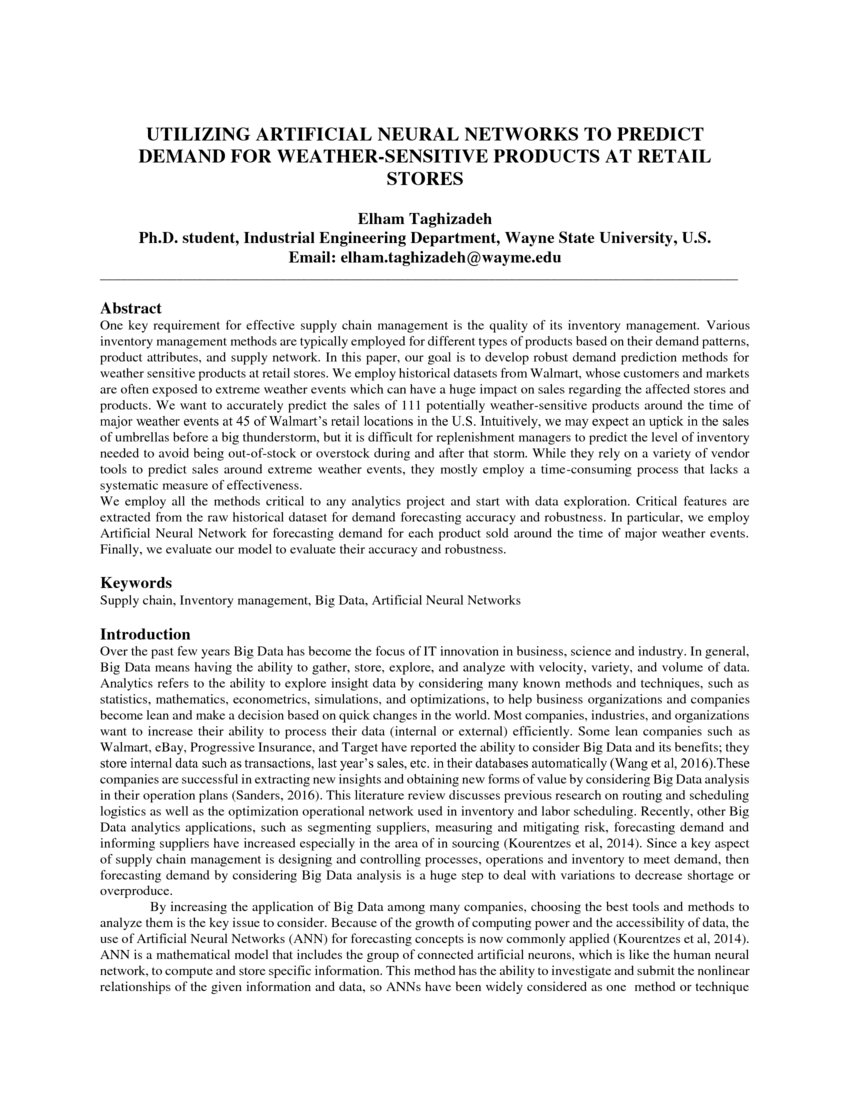 UTILIZING ARTIFICIAL NEURAL NETWORKS TO PREDICT DEMAND FOR WEATHER-SENSITIVE PRODUCTS AT RETAIL STORES

Elham Taghizadeh
Ph.D. student, Industrial Engineering Department, Wayne State University, U.S.
Email: elham.taghizadeh@wayme.edu

Abstract
One key requirement for effective supply chain management is the quality of its inventory management. Various inventory management methods are typically employed for different types of products based on their demand patterns, product attributes, and supply network. In this paper, our goal is to develop robust demand prediction methods for weather sensitive products at retail stores. We employ historical datasets from Walmart, whose customers and markets are often exposed to extreme weather events which can have a huge impact on sales regarding the affected stores and products. We want to accurately predict the sales of 111 potentially weather-sensitive products around the time of major weather events at 45 of Walmart's retail locations in the U.S. Intuitively, we may expect an uptick in the sales of umbrellas before a big thunderstorm, but it is difficult for replenishment managers to predict the level of inventory needed to avoid being out-of-stock or overstock during and after that storm. While they rely on a variety of vendor tools to predict sales around extreme weather events, they mostly employ a time-consuming process that lacks a systematic measure of effectiveness.
We employ all the methods critical to any analytics project and start with data exploration. Critical features are extracted from the raw historical dataset for demand forecasting accuracy and robustness. In particular, we employ Artificial Neural Network for forecasting demand for each product sold around the time of major weather events. Finally, we evaluate our model to evaluate their accuracy and robustness.

Keywords
Supply chain, Inventory management, Big Data, Artificial Neural Networks

Introduction
Over the past few years Big Data has become the focus of IT innovation in business, science and industry. In general, Big Data means having the ability to gather, store, explore, and analyze with velocity, variety, and volume of data. Analytics refers to the ability to explore insight data by considering many known methods and techniques, such as statistics, mathematics, econometrics, simulations, and optimizations, to help business organizations and companies become lean and make a decision based on quick changes in the world. Most companies, industries, and organizations want to increase their ability to process their data (internal or external) efficiently. Some lean companies such as Walmart, eBay, Progressive Insurance, and Target have reported the ability to consider Big Data and its benefits; they store internal data such as transactions, last year's sales, etc. in their databases automatically (Wang et al, 2016).These companies are successful in extracting new insights and obtaining new forms of value by considering Big Data analysis in their operation plans (Sanders, 2016). This literature review discusses previous research on routing and scheduling logistics as well as the optimization operational network used in inventory and labor scheduling. Recently, other Big Data analytics applications, such as segmenting suppliers, measuring and mitigating risk, forecasting demand and informing suppliers have increased especially in the area of in sourcing (Kourentzes et al, 2014). Since a key aspect of supply chain management is designing and controlling processes, operations and inventory to meet demand, then forecasting demand by considering Big Data analysis is a huge step to deal with variations to decrease shortage or overproduce.
By increasing the application of Big Data among many companies, choosing the best tools and methods to analyze them is the key issue to consider. Because of the growth of computing power and the accessibility of data, the use of Artificial Neural Networks (ANN) for forecasting concepts is now commonly applied (Kourentzes et al, 2014). ANN is a mathematical model that includes the group of connected artificial neurons, which is like the human neural network, to compute and store specific information. This method has the ability to investigate and submit the nonlinear relationships of the given information and data, so ANNs have been widely considered as one method or technique